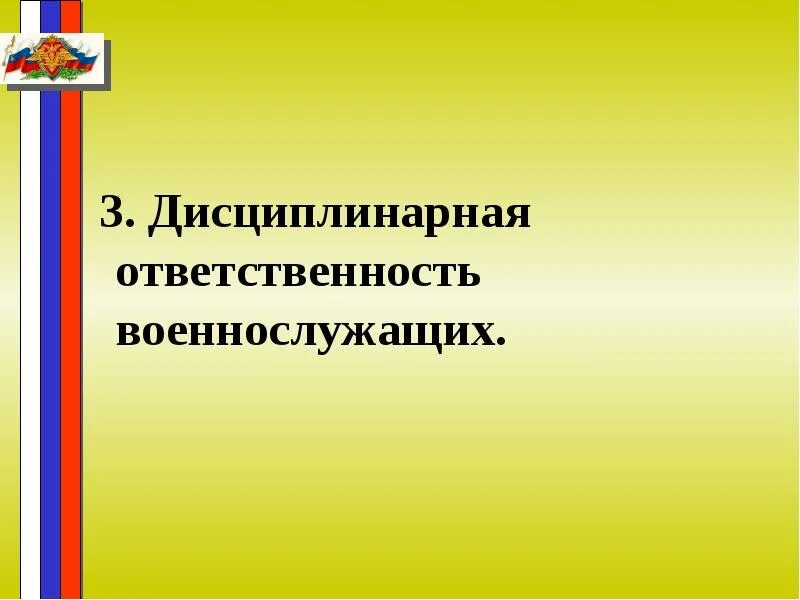 3. Дисциплинарная ответственность военнослужащих.